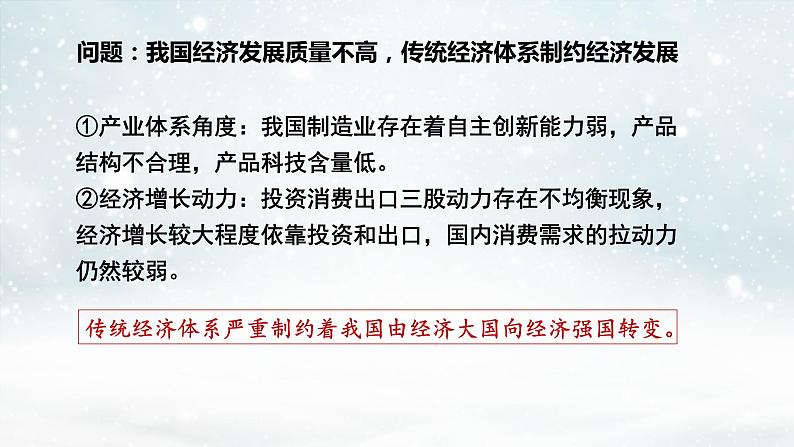 问题：我国经济发展质量不高，传统经济体系制约经济发展

①产业体系角度：我国制造业存在着自主创新能力弱，产品结构不合理，产品科技含量低。
②经济增长动力：投资消费出口三股动力存在不均衡现象，经济增长较大程度依靠投资和出口，国内消费需求的拉动力仍然较弱。

传统经济体系严重制约着我国由经济大国向经济强国转变。